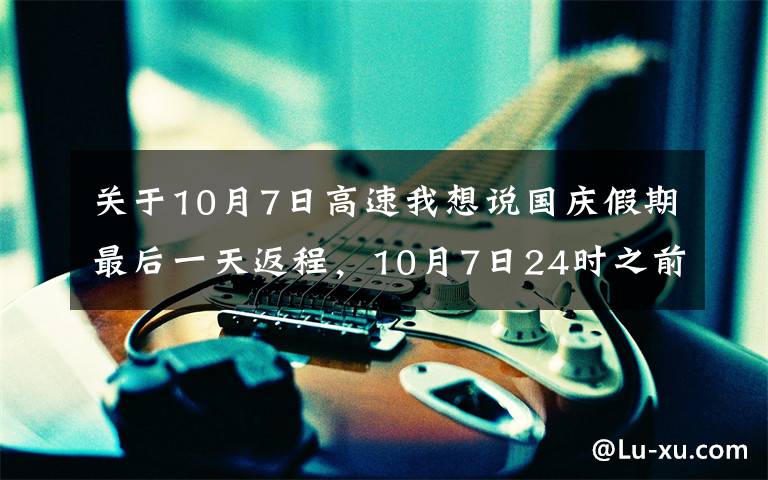 关于10月7日高速我想说国庆假期最后一天返程，10月7日24时之前

@Lu-xu.com